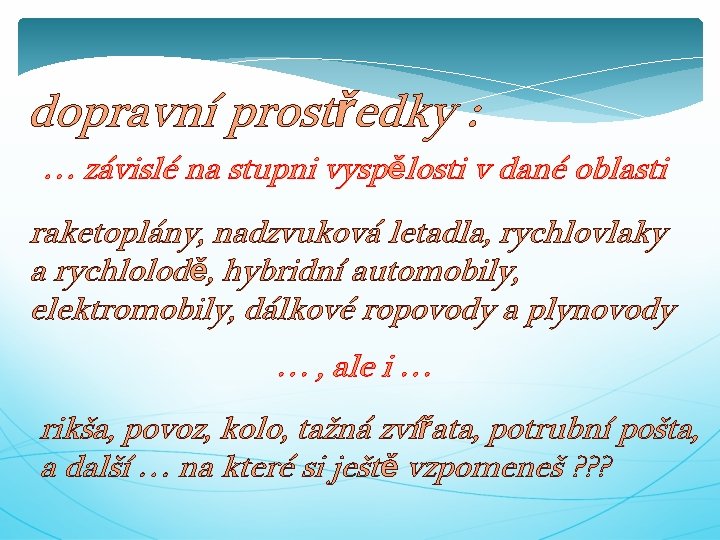 dopravní prostředky :

… závislé na stupni vyspělosti v dané oblasti

raketoplány, nadzvuková letadla, rychlovlaky a rychlolodě, hybridní automobily, elektromobily, dálkové ropovody a plynovody

… , ale i …

rikša, povoz, kolo, tažná zvířata, potrubní pošta, a další … na které si ještě vzpomeneš ???